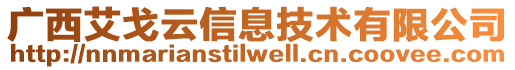 广西艾戈云信息技术有限公司
http://nnmarianstilwell.cn.coovee.com